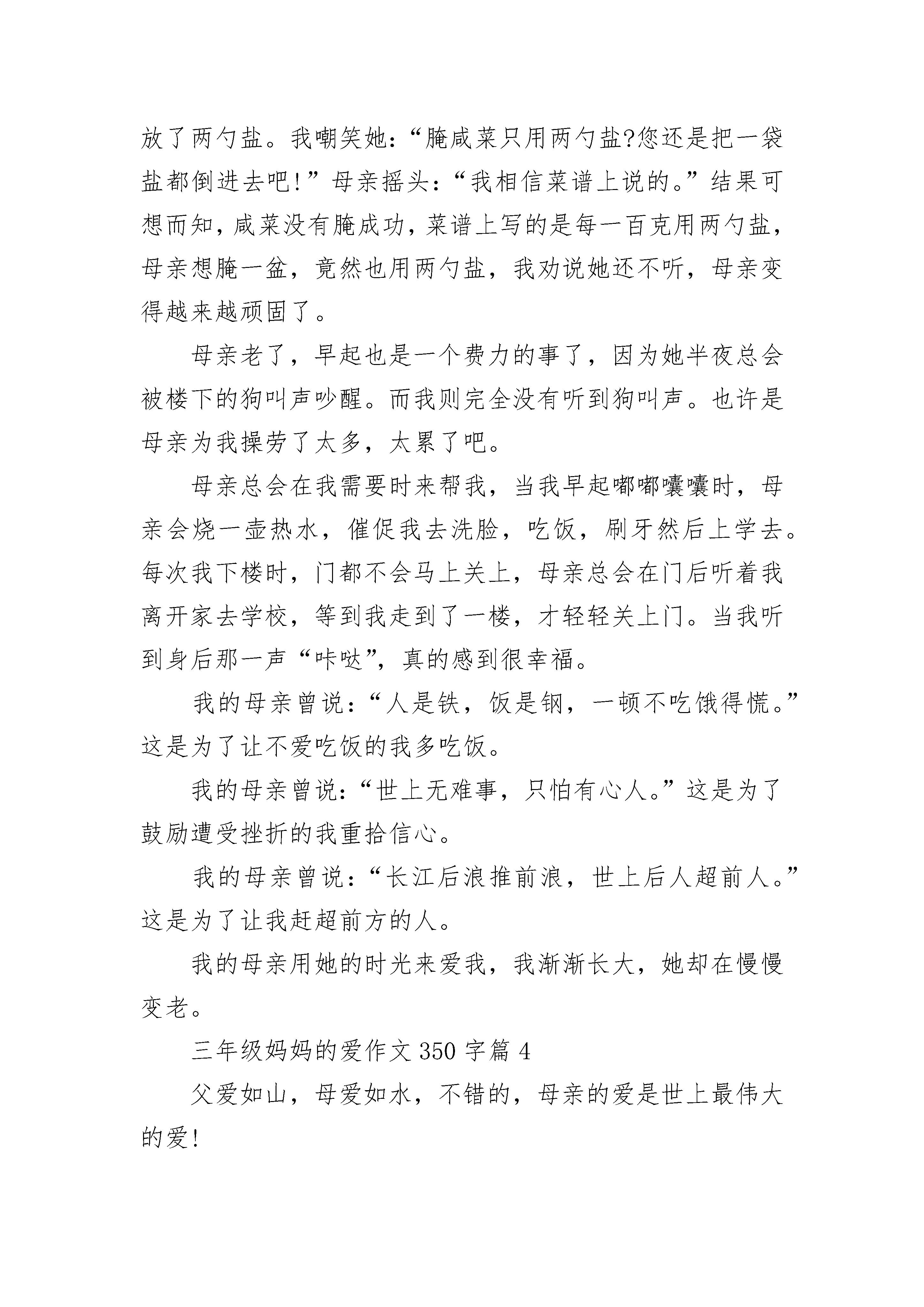 放了两勺盐。我嘲笑她:“腌咸菜只用两勺盐?您还是把一袋盐都倒进去吧!”母亲摇头:“我相信菜谱上说的。”结果可想而知，咸菜没有腌成功，菜谱上写的是每一百克用两勺盐，母亲想腌一盆，竟然也用两勺盐，我劝说她还不听，母亲变得越来越顽固了。

母亲老了，早起也是一个费力的事了，因为她半夜总会被楼下的狗叫声吵醒。而我则完全没有听到狗叫声。也许是母亲为我操劳了太多，太累了吧。

母亲总会在我需要时来帮我，当我早起嘟嘟囔囔时，母亲会烧一壶热水，催促我去洗脸，吃饭，刷牙然后上学去。每次我下楼时，门都不会马上关上，母亲总会在门后听着我离开家去学校，等到我走到了一楼，才轻轻关上门。当我听到身后那一声“咔哒”，真的感到很幸福。

我的母亲曾说:“人是铁，饭是钢，一顿不吃饿得慌。”这是为了让不爱吃饭的我多吃饭。

我的母亲曾说:“世上无难事，只怕有心人。”这是为了鼓励遭受挫折的我重拾信心。

我的母亲曾说:“长江后浪推前浪，世上后人超前人。”这是为了让我赶超前方的人。

我的母亲用她的时光来爱我，我渐渐长大，她却在慢慢变老。

三年级妈妈的爱作文 350 字篇 4

父爱如山，母爱如水，不错的，母亲的爱是世上最伟大的爱!